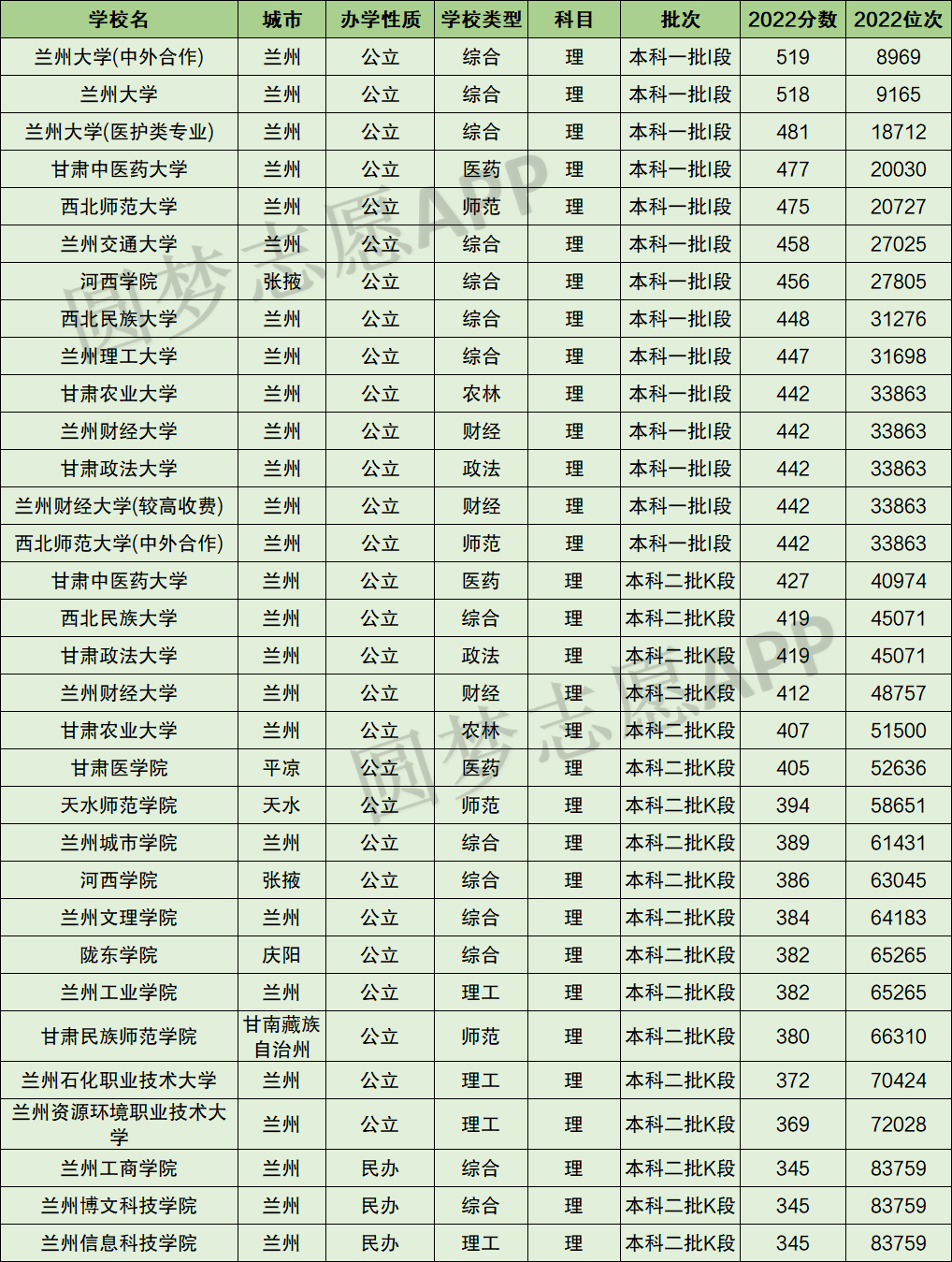 | 学校名 | 城市 | 办学性质 | 学校类型 | 科目 | 批次 | 2022分数 | 2022位次 |
|---|---|---|---|---|---|---|---|
| 兰州大学(中外合作) | 兰州 | 公立 | 综合 | 理 | 本科一批I段 | 519 | 8969 |
| 兰州大学 | 兰州 | 公立 | 综合 | 理 | 本科一批I段 | 518 | 9165 |
| 兰州大学(医护类专业) | 兰州 | 公立 | 综合 | 理 | 本科一批I段 | 481 | 18712 |
| 甘肃中医药大学 | 兰州 | 公立 | 医药 | 理 | 本科一批I段 | 477 | 20030 |
| 西北师范大学 | 兰州 | 公立 | 师范 | 理 | 本科一批I段 | 475 | 20727 |
| 兰州交通大学 | 兰州 | 公立 | 综合 | 理 | 本科一批I段 | 458 | 27025 |
| 河西学院 | 张掖 | 公立 | 综合 | 理 | 本科一批I段 | 456 | 27805 |
| 西北民族大学 | 兰州 | 公立 | 综合 | 理 | 本科一批I段 | 448 | 31276 |
| 兰州理工大学 | 兰州 | 公立 | 综合 | 理 | 本科一批I段 | 447 | 31698 |
| 甘肃农业大学 | 兰州 | 公立 | 农林 | 理 | 本科一批I段 | 442 | 33863 |
| 兰州财经大学 | 兰州 | 公立 | 财经 | 理 | 本科一批I段 | 442 | 33863 |
| 甘肃政法大学 | 兰州 | 公立 | 政法 | 理 | 本科一批I段 | 442 | 33863 |
| 兰州财经大学(较高收费) | 兰州 | 公立 | 财经 | 理 | 本科一批I段 | 442 | 33863 |
| 西北师范大学(中外合作) | 兰州 | 公立 | 师范 | 理 | 本科一批I段 | 442 | 33863 |
| 甘肃中医药大学 | 兰州 | 公立 | 医药 | 理 | 本科二批K段 | 427 | 40974 |
| 西北民族大学 | 兰州 | 公立 | 综合 | 理 | 本科二批K段 | 419 | 45071 |
| 甘肃政法大学 | 兰州 | 公立 | 政法 | 理 | 本科二批K段 | 419 | 45071 |
| 兰州财经大学 | 兰州 | 公立 | 财经 | 理 | 本科二批K段 | 412 | 48757 |
| 甘肃农业大学 | 兰州 | 公立 | 农林 | 理 | 本科二批K段 | 407 | 51500 |
| 甘肃医学院 | 平凉 | 公立 | 医药 | 理 | 本科二批K段 | 405 | 52636 |
| 天水师范学院 | 天水 | 公立 | 师范 | 理 | 本科二批K段 | 394 | 58651 |
| 兰州城市学院 | 兰州 | 公立 | 综合 | 理 | 本科二批K段 | 389 | 61431 |
| 河西学院 | 张掖 | 公立 | 综合 | 理 | 本科二批K段 | 386 | 63045 |
| 兰州文理学院 | 兰州 | 公立 | 综合 | 理 | 本科二批K段 | 384 | 64183 |
| 陇东学院 | 庆阳 | 公立 | 综合 | 理 | 本科二批K段 | 382 | 65265 |
| 兰州工业学院 | 兰州 | 公立 | 理工 | 理 | 本科二批K段 | 382 | 65265 |
| 甘肃民族师范学院 | 甘南藏族自治州 | 公立 | 师范 | 理 | 本科二批K段 | 380 | 66310 |
| 兰州石化职业技术大学 | 兰州 | 公立 | 理工 | 理 | 本科二批K段 | 372 | 70424 |
| 兰州资源环境职业技术大学 | 兰州 | 公立 | 理工 | 理 | 本科二批K段 | 369 | 72028 |
| 兰州工商学院 | 兰州 | 民办 | 综合 | 理 | 本科二批K段 | 345 | 83759 |
| 兰州博文科技学院 | 兰州 | 民办 | 综合 | 理 | 本科二批K段 | 345 | 83759 |
| 兰州信息科技学院 | 兰州 | 民办 | 理工 | 理 | 本科二批K段 | 345 | 83759 |

圆梦志愿APP
圆梦志愿APP